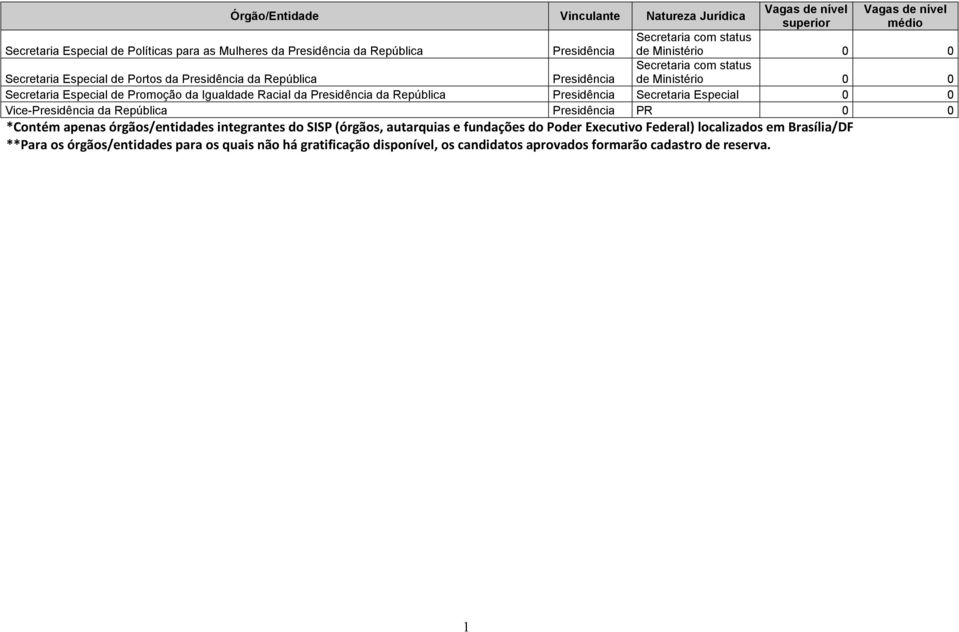 | Órgão/Entidade | Vinculante | Natureza Jurídica | Vagas de nível superior | Vagas de nível médio |
|---|---|---|---|---|
| Secretaria Especial de Políticas para as Mulheres da Presidência da República | Presidência | Secretaria com status de Ministério | 0 | 0 |
| Secretaria Especial de Portos da Presidência da República | Presidência | Secretaria com status de Ministério | 0 | 0 |
| Secretaria Especial de Promoção da Igualdade Racial da Presidência da República | Presidência | Secretaria Especial | 0 | 0 |
| Vice-Presidência da República | Presidência | PR | 0 | 0 |

*Contém apenas órgãos/entidades integrantes do SISP (órgãos, autarquias e fundações do Poder Executivo Federal) localizados em Brasília/DF
**Para os órgãos/entidades para os quais não há gratificação disponível, os candidatos aprovados formarão cadastro de reserva.

1